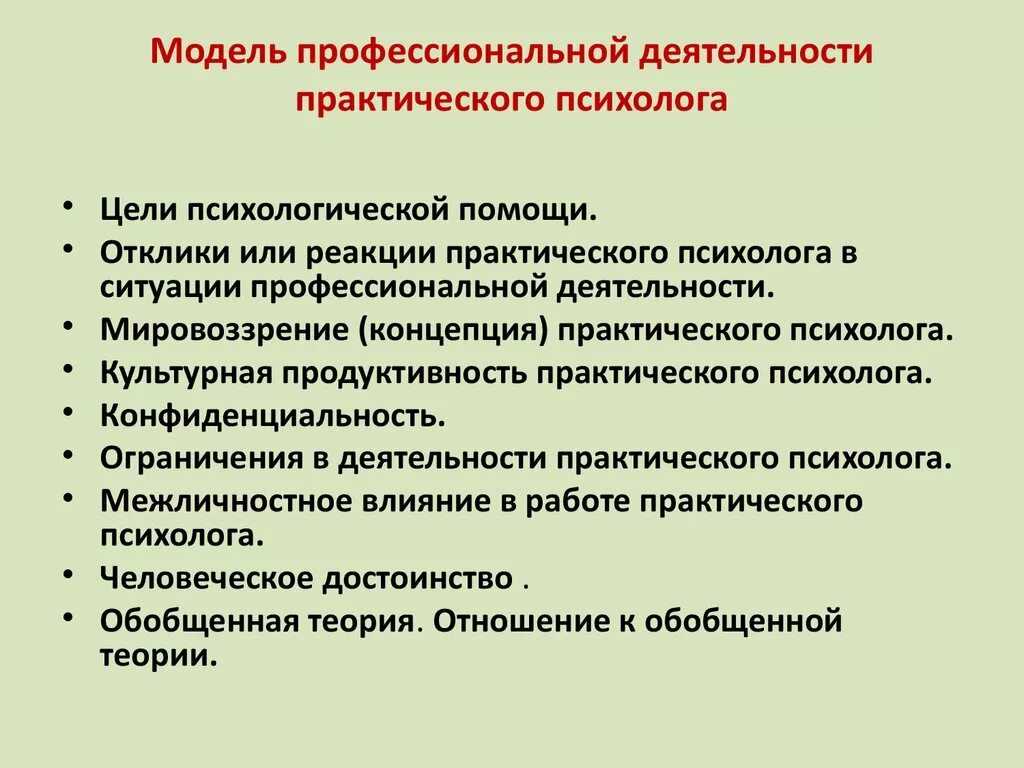 Модель профессиональной деятельности практического психолога

• Цели психологической помощи.
• Отклики или реакции практического психолога в ситуации профессиональной деятельности.
• Мировоззрение (концепция) практического психолога.
• Культурная продуктивность практического психолога.
• Конфиденциальность.
• Ограничения в деятельности практического психолога.
• Межличностное влияние в работе практического психолога.
• Человеческое достоинство .
• Обобщенная теория. Отношение к обобщенной теории.